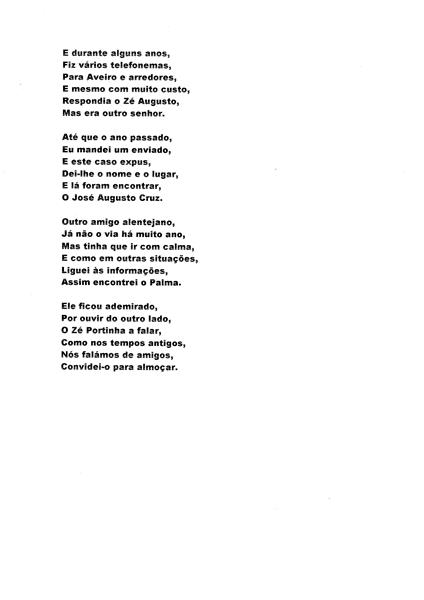 E durante alguns anos,
Fiz vários telefonemas,
Para Aveiro e arredores,
E mesmo com muito custo,
Respondia o Zé Augusto,
Mas era outro senhor.

Até que o ano passado,
Eu mandei um enviado,
E este caso expus,
Dei-lhe o nome e o lugar,
E lá foram encontrar,
O José Augusto Cruz.

Outro amigo alentejano,
Já não o via há muito ano,
Mas tinha que ir com calma,
E como em outras situações,
Liguei às informações,
Assim encontrei o Palma.

Ele ficou ademirado,
Por ouvir do outro lado,
O Zé Portinha a falar,
Como nos tempos antigos,
Nós falámos de amigos,
Convidei-o para almoçar.